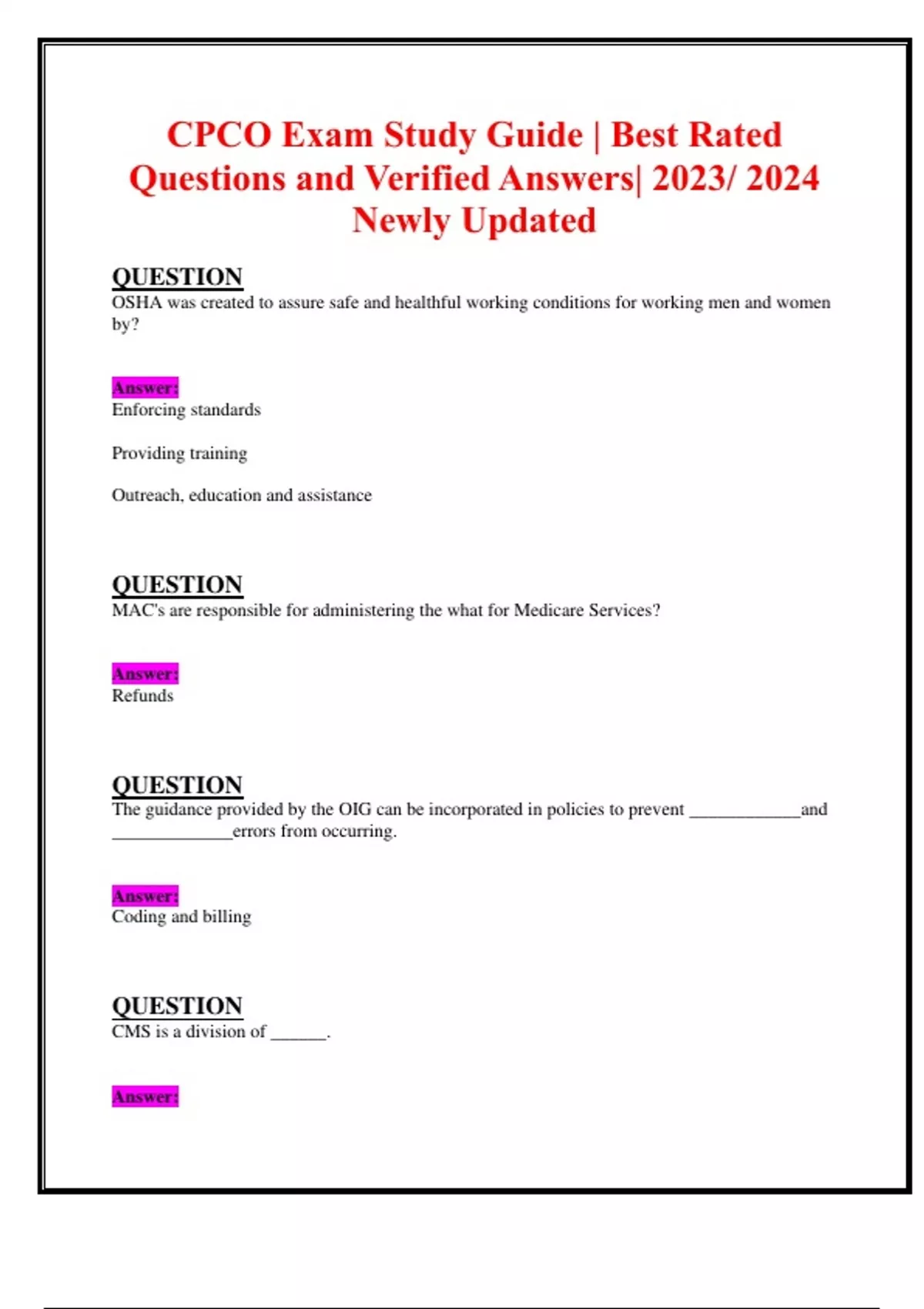 CPCO Exam Study Guide | Best Rated Questions and Verified Answers| 2023/ 2024 Newly Updated

QUESTION
OSHA was created to assure safe and healthful working conditions for working men and women by?

Answer:
Enforcing standards

Providing training

Outreach, education and assistance

QUESTION
MAC's are responsible for administering the what for Medicare Services?

Answer:
Refunds

QUESTION
The guidance provided by the OIG can be incorporated in policies to prevent ____and ____errors from occurring.

Answer:
Coding and billing

QUESTION
CMS is a division of ____.

Answer: